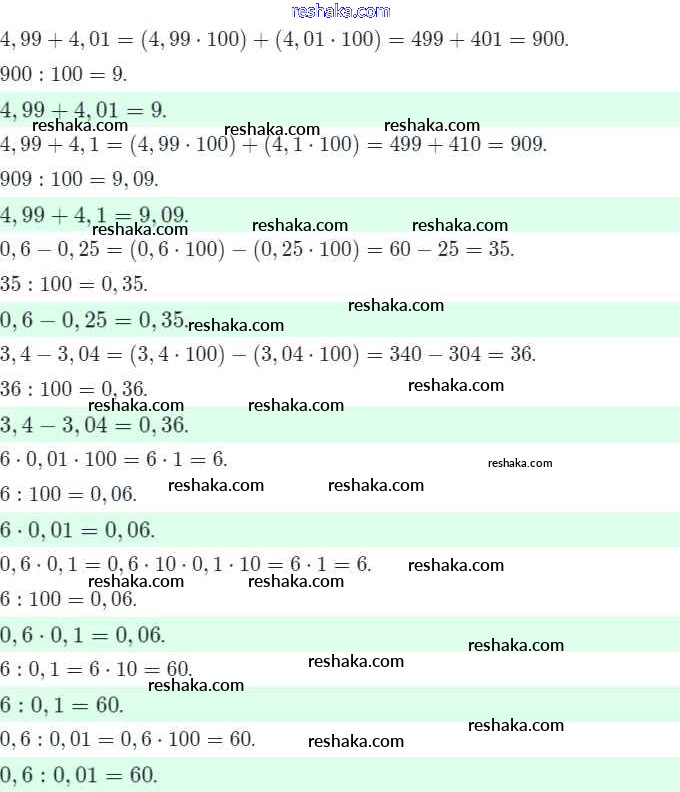 reshaka.com

$4,99 + 4,01 = (4,99 \cdot 100) + (4,01 \cdot 100) = 499 + 401 = 900.$

$900 : 100 = 9.$

$4,99 + 4,01 = 9.$

reshaka.com reshaka.com reshaka.com

$4,99 + 4,1 = (4,99 \cdot 100) + (4,1 \cdot 100) = 499 + 410 = 909.$

$909 : 100 = 9,09.$

$4,99 + 4,1 = 9,09.$

reshaka.com reshaka.com reshaka.com

$0,6 - 0,25 = (0,6 \cdot 100) - (0,25 \cdot 100) = 60 - 25 = 35.$

$35 : 100 = 0,35.$

reshaka.com

$0,6 - 0,25 = 0,35.$ reshaka.com

$3,4 - 3,04 = (3,4 \cdot 100) - (3,04 \cdot 100) = 340 - 304 = 36.$

$36 : 100 = 0,36.$ reshaka.com

reshaka.com reshaka.com

$3,4 - 3,04 = 0,36.$

$6 \cdot 0,01 \cdot 100 = 6 \cdot 1 = 6.$ reshaka.com

$6 : 100 = 0,06.$ reshaka.com reshaka.com

$6 \cdot 0,01 = 0,06.$

$0,6 \cdot 0,1 = 0,6 \cdot 10 \cdot 0,1 \cdot 10 = 6 \cdot 1 = 6.$ reshaka.com

reshaka.com reshaka.com

$6 : 100 = 0,06.$

$0,6 \cdot 0,1 = 0,06.$

reshaka.com

$6 : 0,1 = 6 \cdot 10 = 60.$ reshaka.com

reshaka.com

$6 : 0,1 = 60.$

reshaka.com

$0,6 : 0,01 = 0,6 \cdot 100 = 60.$ reshaka.com

$0,6 : 0,01 = 60.$